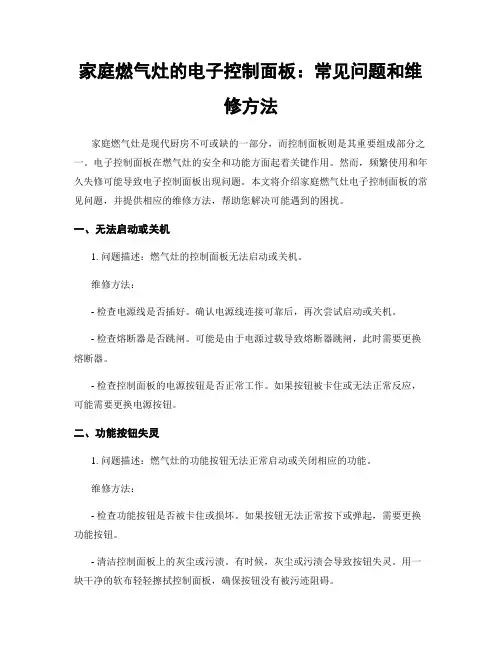 家庭燃气灶的电子控制面板：常见问题和维修方法

家庭燃气灶是现代厨房不可或缺的一部分，而控制面板则是其重要组成部分之一。电子控制面板在燃气灶的安全和功能方面起着关键作用。然而，频繁使用和年久失修可能导致电子控制面板出现问题。本文将介绍家庭燃气灶电子控制面板的常见问题，并提供相应的维修方法，帮助您解决可能遇到的困扰。

一、无法启动或关机

1. 问题描述：燃气灶的控制面板无法启动或关机。

维修方法：

- 检查电源线是否插好。确认电源线连接可靠后，再次尝试启动或关机。

- 检查熔断器是否跳闸。可能是由于电源过载导致熔断器跳闸，此时需要更换熔断器。

- 检查控制面板的电源按钮是否正常工作。如果按钮被卡住或无法正常反应，可能需要更换电源按钮。

二、功能按钮失灵

1. 问题描述：燃气灶的功能按钮无法正常启动或关闭相应的功能。

维修方法：

- 检查功能按钮是否被卡住或损坏。如果按钮无法正常按下或弹起，需要更换功能按钮。

- 清洁控制面板上的灰尘或污渍。有时候，灰尘或污渍会导致按钮失灵。用一块干净的软布轻轻擦拭控制面板，确保按钮没有被污迹阻碍。